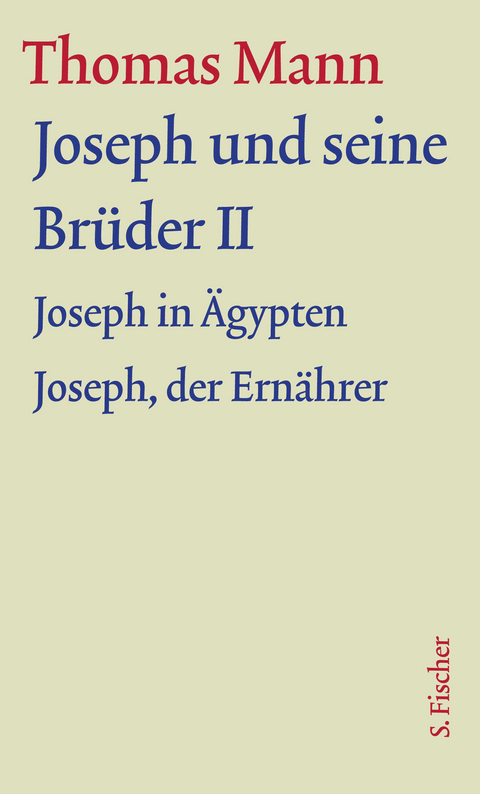 Thomas Mann

Joseph und seine Brüder II

Joseph in Ägypten

Joseph, der Ernährer

S. Fischer